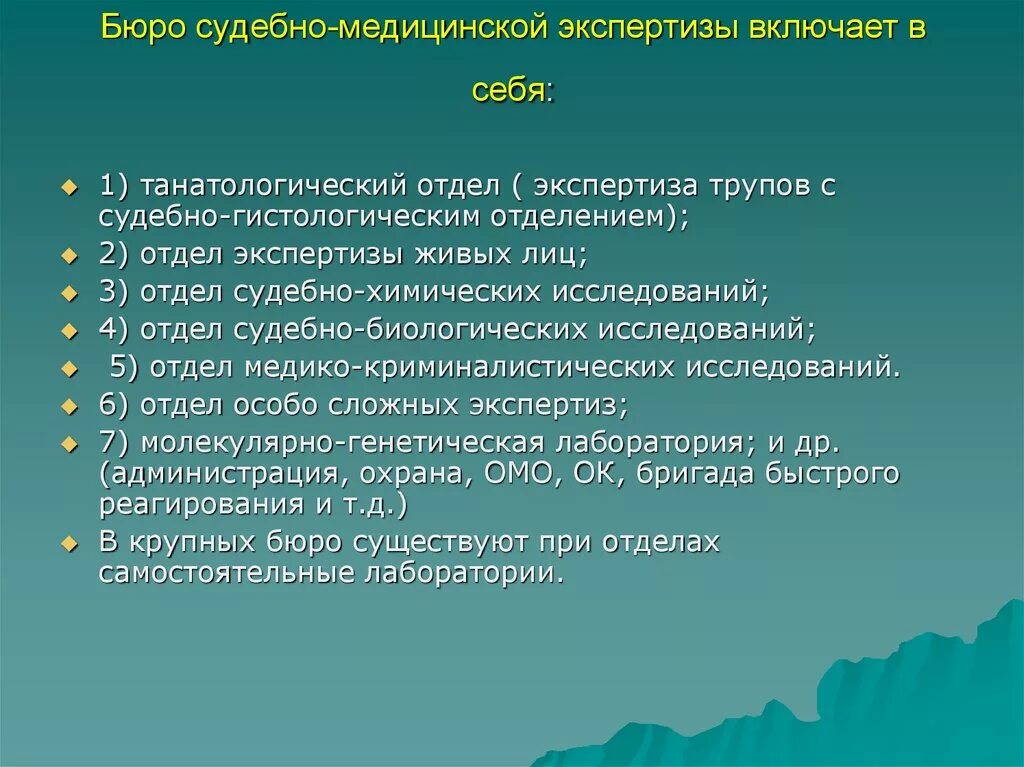 Бюро судебно-медицинской экспертизы включает в себя:

1) танатологический отдел ( экспертиза трупов с судебно-гистологическим отделением);
2) отдел экспертизы живых лиц;
3) отдел судебно-химических исследований;
4) отдел судебно-биологических исследований;
5) отдел медико-криминалистических исследований.
6) отдел особо сложных экспертиз;
7) молекулярно-генетическая лаборатория; и др. (администрация, охрана, ОМО, ОК, бригада быстрого реагирования и т.д.)
В крупных бюро существуют при отделах самостоятельные лаборатории.